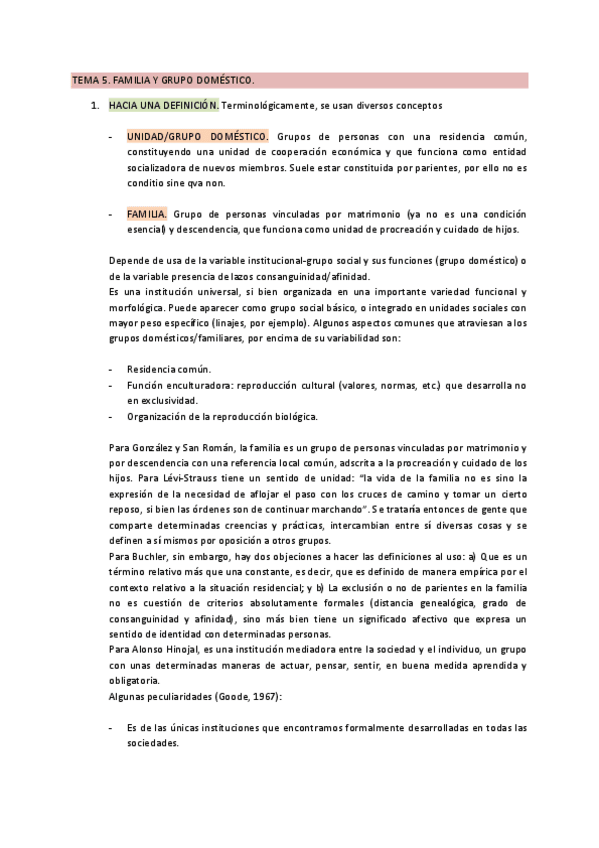 TEMA 5. FAMILIA Y GRUPO DOMÉSTICO.

1. HACIA UNA DEFINICIÓN. Terminológicamente, se usan diversos conceptos

- UNIDAD/GRUPO DOMÉSTICO. Grupos de personas con una residencia común, constituyendo una unidad de cooperación económica y que funciona como entidad socializadora de nuevos miembros. Suele estar constituida por parientes, por ello no es conditio sine qva non.

- FAMILIA. Grupo de personas vinculadas por matrimonio (ya no es una condición esencial) y descendencia, que funciona como unidad de procreación y cuidado de hijos.

Depende de usa de la variable institucional-grupo social y sus funciones (grupo doméstico) o de la variable presencia de lazos consanguinidad/afinidad.
Es una institución universal, si bien organizada en una importante variedad funcional y morfológica. Puede aparecer como grupo social básico, o integrado en unidades sociales con mayor peso específico (linajes, por ejemplo). Algunos aspectos comunes que atraviesan a los grupos domésticos/familiares, por encima de su variabilidad son:

- Residencia común.
- Función enculturadora: reproducción cultural (valores, normas, etc.) que desarrolla no en exclusividad.
- Organización de la reproducción biológica.

Para González y San Román, la familia es un grupo de personas vinculadas por matrimonio y por descendencia con una referencia local común, adscrita a la procreación y cuidado de los hijos. Para Lévi-Strauss tiene un sentido de unidad: "la vida de la familia no es sino la expresión de la necesidad de aflojar el paso con los cruces de camino y tomar un cierto reposo, si bien las órdenes son de continuar marchando". Se trataría entonces de gente que comparte determinadas creencias y prácticas, intercambian entre sí diversas cosas y se definen a sí mismos por oposición a otros grupos.
Para Buchler, sin embargo, hay dos objeciones a hacer las definiciones al uso: a) Que es un término relativo más que una constante, es decir, que es definido de manera empírica por el contexto relativo a la situación residencial; y b) La exclusión o no de parientes en la familia no es cuestión de criterios absolutamente formales (distancia genealógica, grado de consanguinidad y afinidad), sino más bien tiene un significado afectivo que expresa un sentido de identidad con determinadas personas.
Para Alonso Hinojal, es una institución mediadora entre la sociedad y el individuo, un grupo con unas determinadas maneras de actuar, pensar, sentir, en buena medida aprendida y obligatoria.
Algunas peculiaridades (Goode, 1967):

- Es de las únicas instituciones que encontramos formalmente desarrolladas en todas las sociedades.